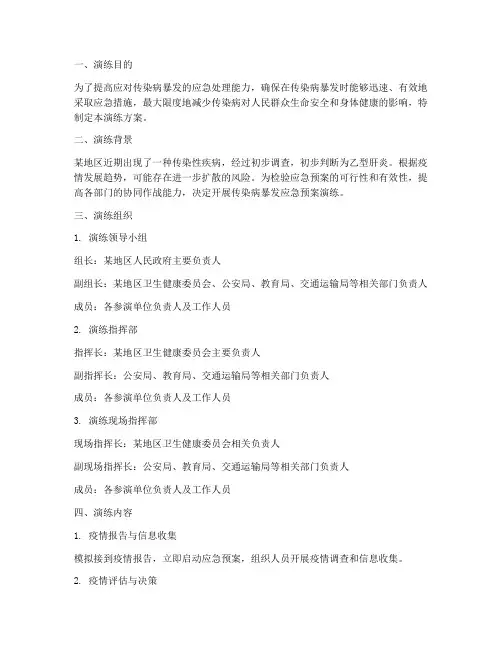 一、演练目的

为了提高应对传染病暴发的应急处理能力，确保在传染病暴发时能够迅速、有效地采取应急措施，最大限度地减少传染病对人民群众生命安全和身体健康的影响，特制定本演练方案。

二、演练背景

某地区近期出现了一种传染性疾病，经过初步调查，初步判断为乙型肝炎。根据疫情发展趋势，可能存在进一步扩散的风险。为检验应急预案的可行性和有效性，提高各部门的协同作战能力，决定开展传染病暴发应急预案演练。

三、演练组织

1. 演练领导小组

组长：某地区人民政府主要负责人

副组长：某地区卫生健康委员会、公安局、教育局、交通运输局等相关部门负责人

成员：各参演单位负责人及工作人员

2. 演练指挥部

指挥长：某地区卫生健康委员会主要负责人

副指挥长：公安局、教育局、交通运输局等相关部门负责人

成员：各参演单位负责人及工作人员

3. 演练现场指挥部

现场指挥长：某地区卫生健康委员会相关负责人

副现场指挥长：公安局、教育局、交通运输局等相关部门负责人

成员：各参演单位负责人及工作人员

四、演练内容

1. 疫情报告与信息收集

模拟接到疫情报告，立即启动应急预案，组织人员开展疫情调查和信息收集。

2. 疫情评估与决策